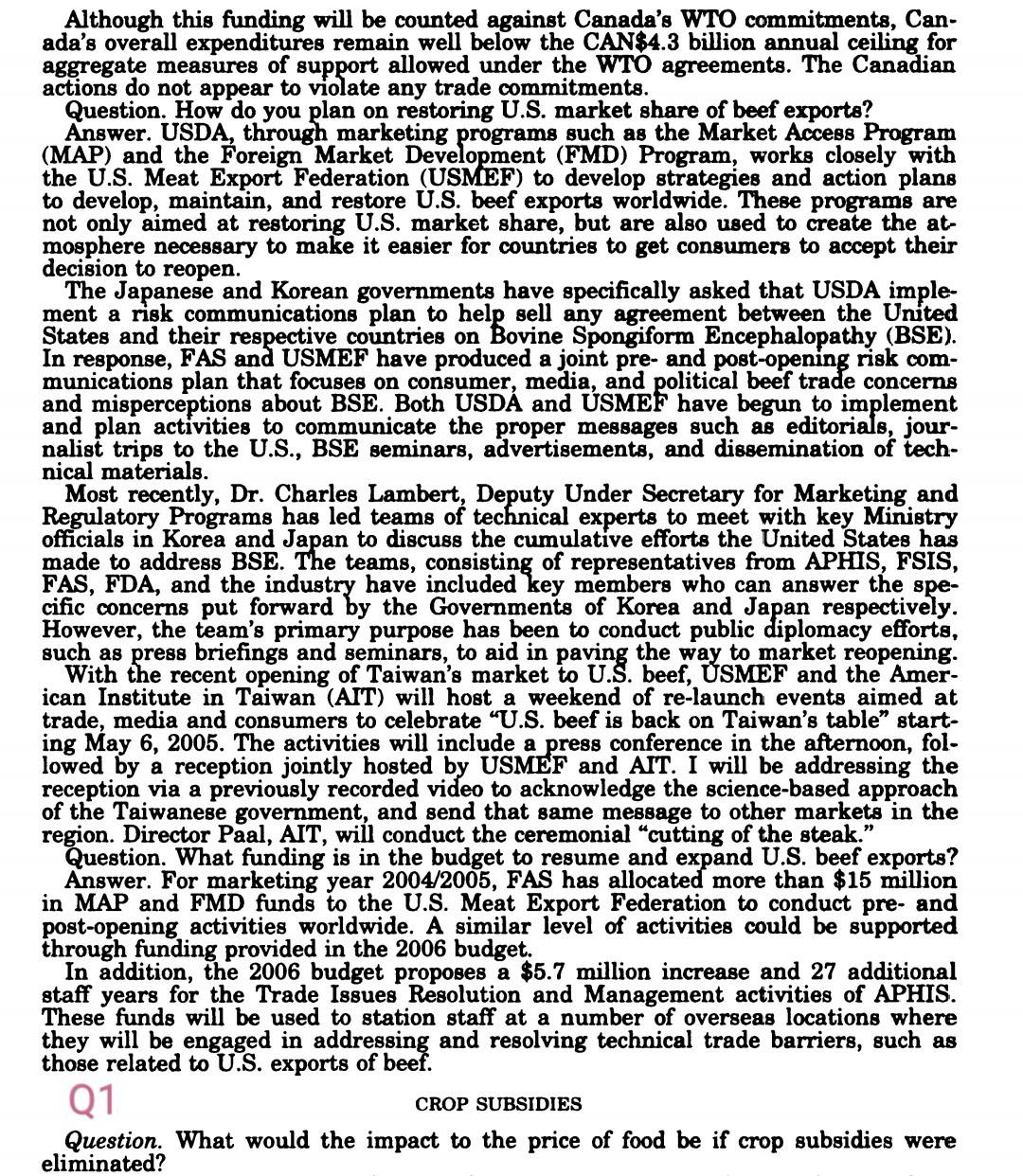 Although this funding will be counted against Canada's WTO commitments, Canada's overall expenditures remain well below the CAN$4.3 billion annual ceiling for aggregate measures of support allowed under the WTO agreements. The Canadian actions do not appear to violate any trade commitments.

Question. How do you plan on restoring U.S. market share of beef exports?

Answer. USDA, through marketing programs such as the Market Access Program (MAP) and the Foreign Market Development (FMD) Program, works closely with the U.S. Meat Export Federation (USMEF) to develop strategies and action plans to develop, maintain, and restore U.S. beef exports worldwide. These programs are not only aimed at restoring U.S. market share, but are also used to create the atmosphere necessary to make it easier for countries to get consumers to accept their decision to reopen.

The Japanese and Korean governments have specifically asked that USDA implement a risk communications plan to help sell any agreement between the United States and their respective countries on Bovine Spongiform Encephalopathy (BSE). In response, FAS and USMEF have produced a joint pre- and post-opening risk communications plan that focuses on consumer, media, and political beef trade concerns and misperceptions about BSE. Both USDA and USMEF have begun to implement and plan activities to communicate the proper messages such as editorials, journalist trips to the U.S., BSE seminars, advertisements, and dissemination of technical materials.

Most recently, Dr. Charles Lambert, Deputy Under Secretary for Marketing and Regulatory Programs has led teams of technical experts to meet with key Ministry officials in Korea and Japan to discuss the cumulative efforts the United States has made to address BSE. The teams, consisting of representatives from APHIS, FSIS, FAS, FDA, and the industry have included key members who can answer the specific concerns put forward by the Governments of Korea and Japan respectively. However, the team's primary purpose has been to conduct public diplomacy efforts, such as press briefings and seminars, to aid in paving the way to market reopening.

With the recent opening of Taiwan's market to U.S. beef, USMEF and the American Institute in Taiwan (AIT) will host a weekend of re-launch events aimed at trade, media and consumers to celebrate "U.S. beef is back on Taiwan's table" starting May 6, 2005. The activities will include a press conference in the afternoon, followed by a reception jointly hosted by USMEF and AIT. I will be addressing the reception via a previously recorded video to acknowledge the science-based approach of the Taiwanese government, and send that same message to other markets in the region. Director Paal, AIT, will conduct the ceremonial "cutting of the steak."

Question. What funding is in the budget to resume and expand U.S. beef exports?

Answer. For marketing year 2004/2005, FAS has allocated more than $15 million in MAP and FMD funds to the U.S. Meat Export Federation to conduct pre- and post-opening activities worldwide. A similar level of activities could be supported through funding provided in the 2006 budget.

In addition, the 2006 budget proposes a $5.7 million increase and 27 additional staff years for the Trade Issues Resolution and Management activities of APHIS. These funds will be used to station staff at a number of overseas locations where they will be engaged in addressing and resolving technical trade barriers, such as those related to U.S. exports of beef.

Q1

CROP SUBSIDIES

Question. What would the impact to the price of food be if crop subsidies were eliminated?